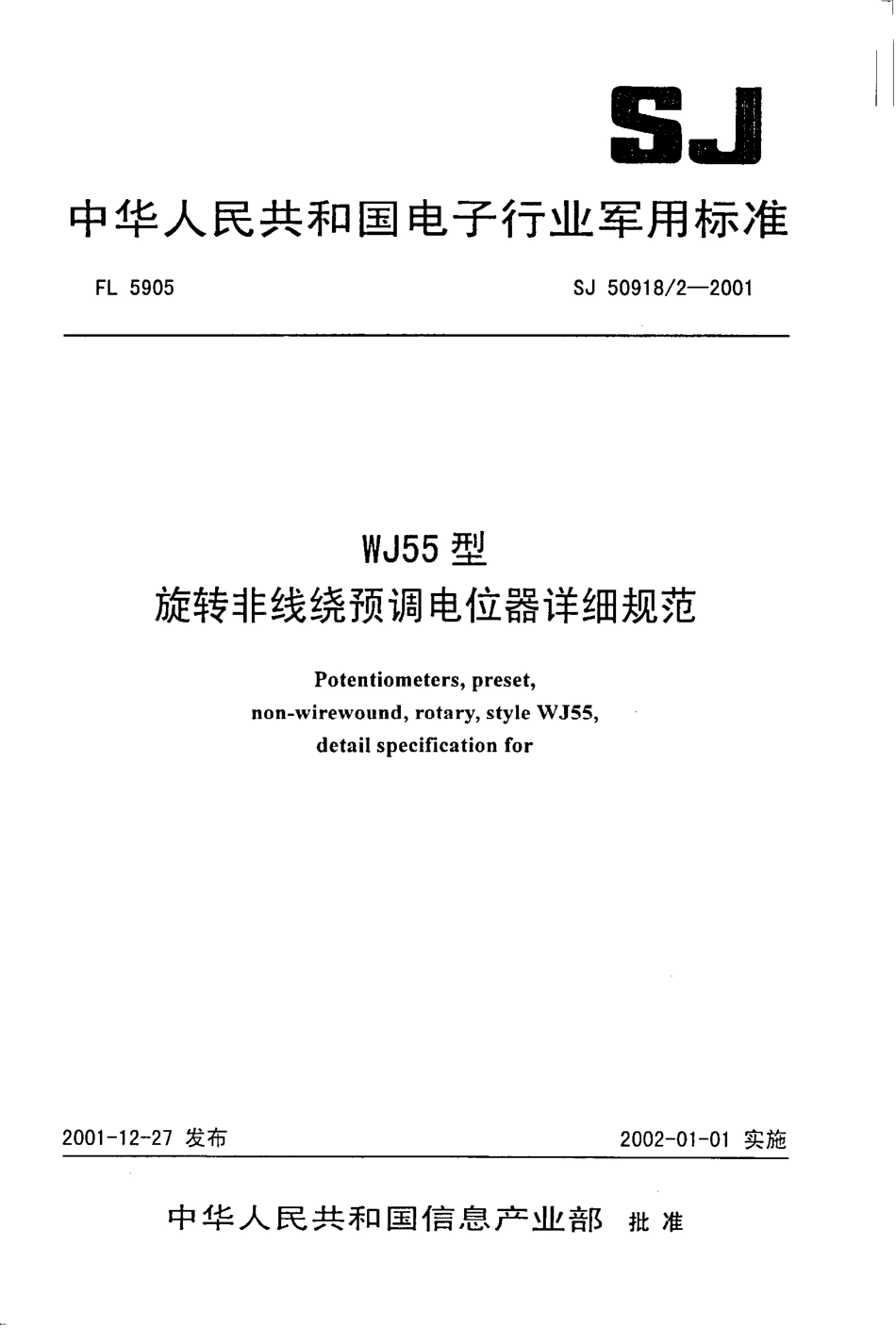 SJ

中华人民共和国电子行业军用标准

FL 5905

SJ 50918/2—2001

WJ55 型
旋转非线绕预调电位器详细规范

Potentiometers, preset, non-wirewound, rotary, style WJ55, detail specification for

2001-12-27 发布

2002-01-01 实施

中华人民共和国信息产业部 批准